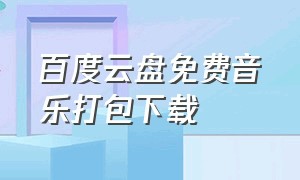 百度云盘免费音乐打包下载